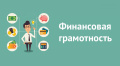 Финансовая грамотность